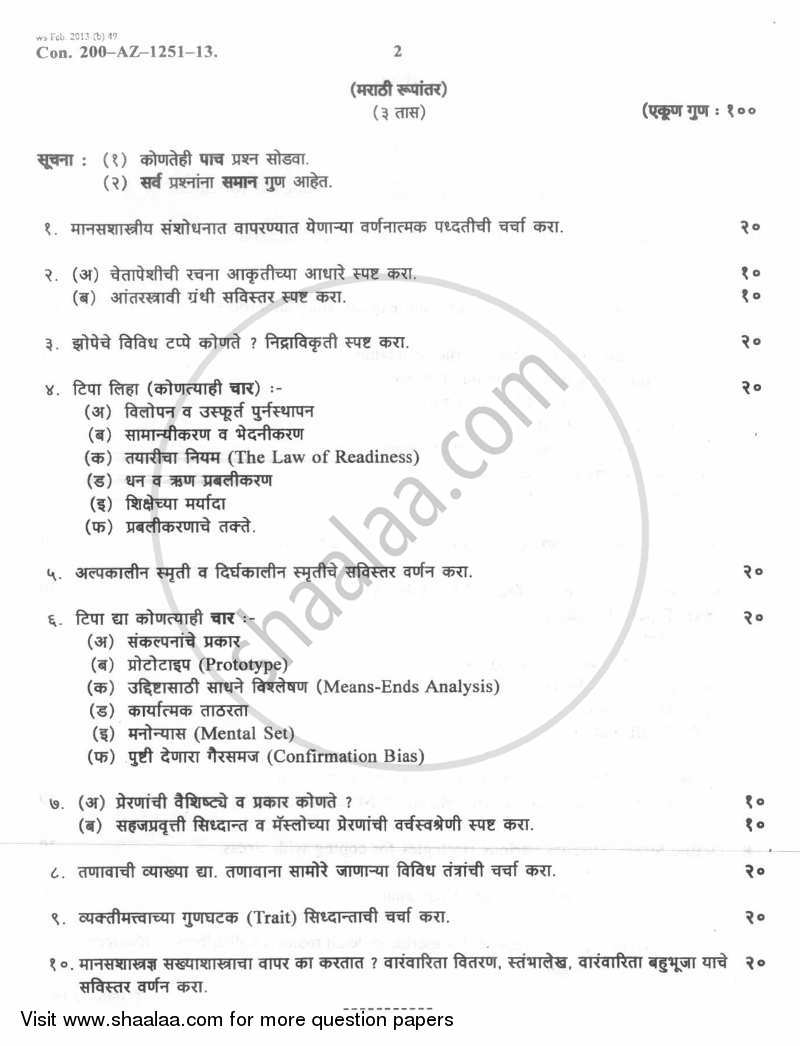 ws Feb. 2013 (b) 49
Con. 200–AZ–1251–13.	2

(मराठी रूपांतर)
(३ तास)	(एकूण गुण : १००

सूचना : (१) कोणतेही पाच प्रश्न सोडवा.
(२) सर्व प्रश्नांना समान गुण आहेत.

१. मानसशास्त्रीय संशोधनात वापरण्यात येणाऱ्या वर्णनात्मक पध्दतीची चर्चा करा. २०

२. (अ) चेतापेशीची रचना आकृतीच्या आधारे स्पष्ट करा. १०
(ब) आंतरस्त्रावी ग्रंथी सविस्तर स्पष्ट करा. १०

३. झोपेचे विविध टप्पे कोणते ? निद्राविकृती स्पष्ट करा. २०

४. टिपा लिहा (कोणत्याही चार) :- २०
(अ) विलोपन व उस्फूर्त पुर्नस्थापन
(ब) सामान्यीकरण व भेदनीकरण
(क) तयारीचा नियम (The Law of Readiness)
(ड) धन व ऋण प्रबलीकरण
(इ) शिक्षेच्या मर्यादा
(फ) प्रबलीकरणाचे तक्ते.

५. अल्पकालीन स्मृती व दिर्घकालीन स्मृतीचे सविस्तर वर्णन करा. २०

६. टिपा द्या कोणत्याही चार :- २०
(अ) संकल्पनांचे प्रकार
(ब) प्रोटोटाइप (Prototype)
(क) उद्दिष्टासाठी साधने विश्लेषण (Means-Ends Analysis)
(ड) कार्यात्मक ताठरता
(इ) मनोन्यास (Mental Set)
(फ) पुष्टी देणारा गैरसमज (Confirmation Bias)

७. (अ) प्रेरणांची वैशिष्ट्ये व प्रकार कोणते ? १०
(ब) सहजप्रवृत्ती सिध्दान्त व मॅस्लोच्या प्रेरणांची वर्चस्वश्रेणी स्पष्ट करा. १०

८. तणावाची व्याख्या द्या. तणावाना सामोरे जाणाऱ्या विविध तंत्रांची चर्चा करा. २०

९. व्यक्तीमत्त्वाच्या गुणघटक (Trait) सिध्दान्ताची चर्चा करा. २०

१०. मानसशास्त्रज्ञ सख्याशास्त्राचा वापर का करतात ? वारंवारिता वितरण, स्तंभालेख, वारंवारिता बहुभूजा याचे सविस्तर वर्णन करा. २०

shaalaa.com

Visit www.shaalaa.com for more question papers